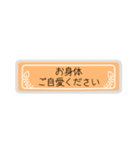 お身体
ご自愛ください